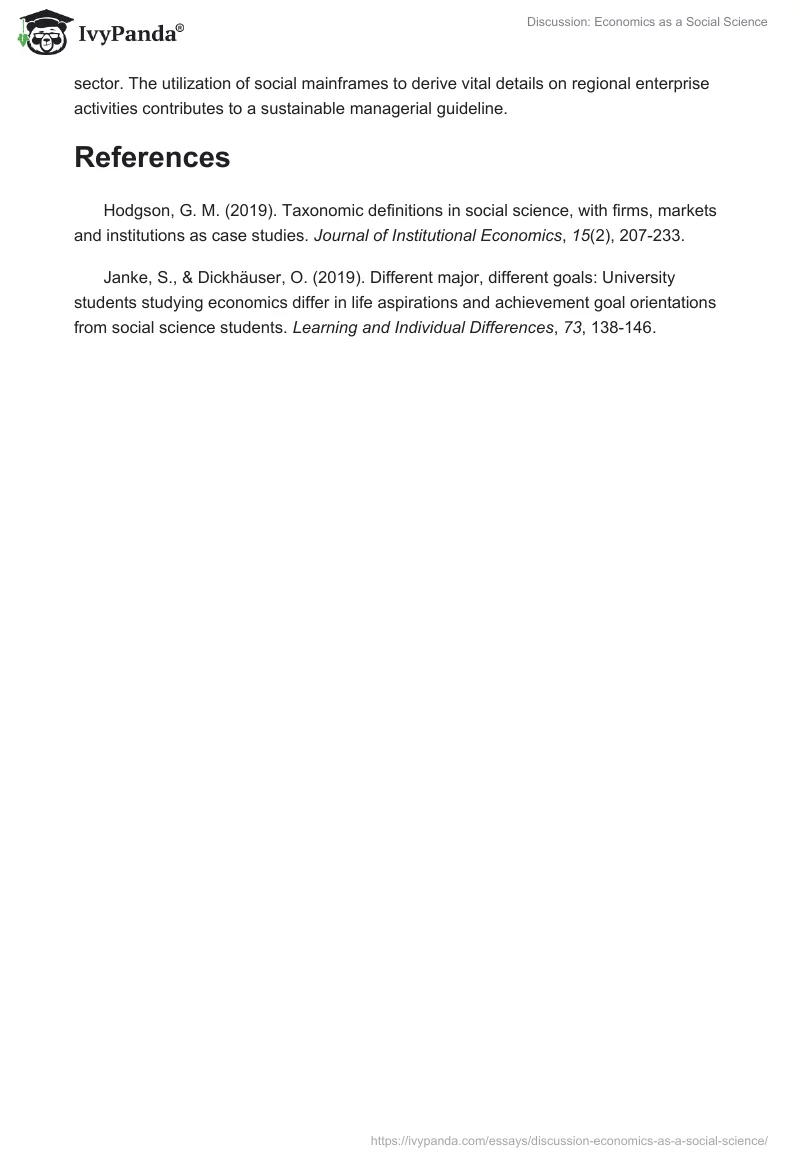 IvyPanda®

Discussion: Economics as a Social Science

sector. The utilization of social mainframes to derive vital details on regional enterprise activities contributes to a sustainable managerial guideline.

References

Hodgson, G. M. (2019). Taxonomic definitions in social science, with firms, markets and institutions as case studies. Journal of Institutional Economics, 15(2), 207-233.

Janke, S., & Dickhäuser, O. (2019). Different major, different goals: University students studying economics differ in life aspirations and achievement goal orientations from social science students. Learning and Individual Differences, 73, 138-146.

https://ivypanda.com/essays/discussion-economics-as-a-social-science/